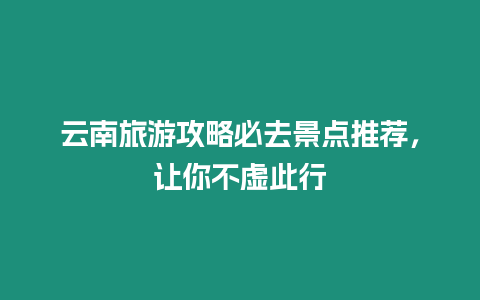 云南旅游攻略必去景点推荐，让你不虚此行